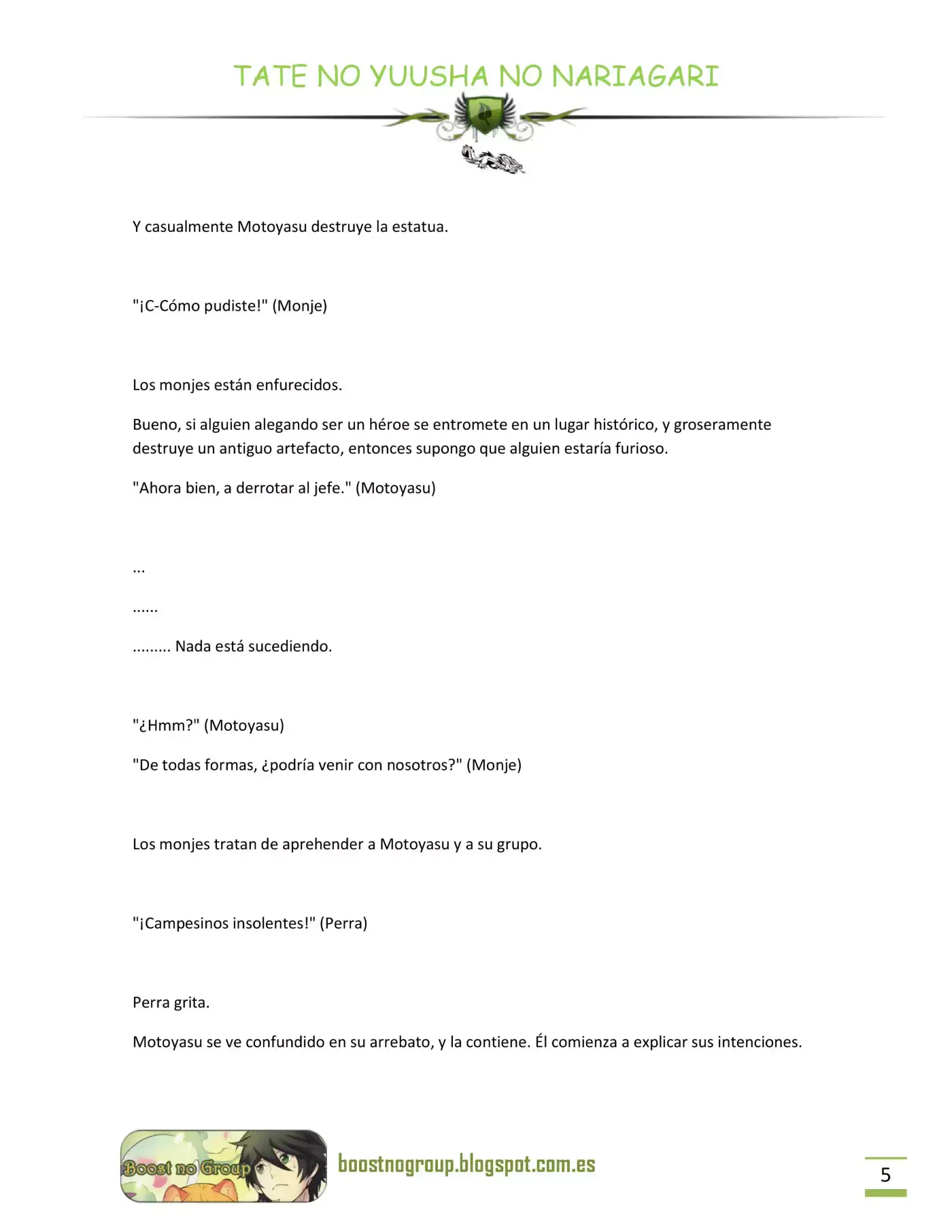 TATE NO YUUSHA NO NARIAGARI

Y casualmente Motoyasu destruye la estatua.

"¡C-Cómo pudiste!" (Monje)

Los monjes están enfurecidos.

Bueno, si alguien alegando ser un héroe se entromete en un lugar histórico, y groseramente destruye un antiguo artefacto, entonces supongo que alguien estaría furioso.

"Ahora bien, a derrotar al jefe." (Motoyasu)

...

......

......... Nada está sucediendo.

"¿Hmm?" (Motoyasu)

"De todas formas, ¿podría venir con nosotros?" (Monje)

Los monjes tratan de aprehender a Motoyasu y a su grupo.

"¡Campesinos insolentes!" (Perra)

Perra grita.

Motoyasu se ve confundido en su arrebato, y la contiene. Él comienza a explicar sus intenciones.

Boost no Group

boostnogroup.blogspot.com.es

5